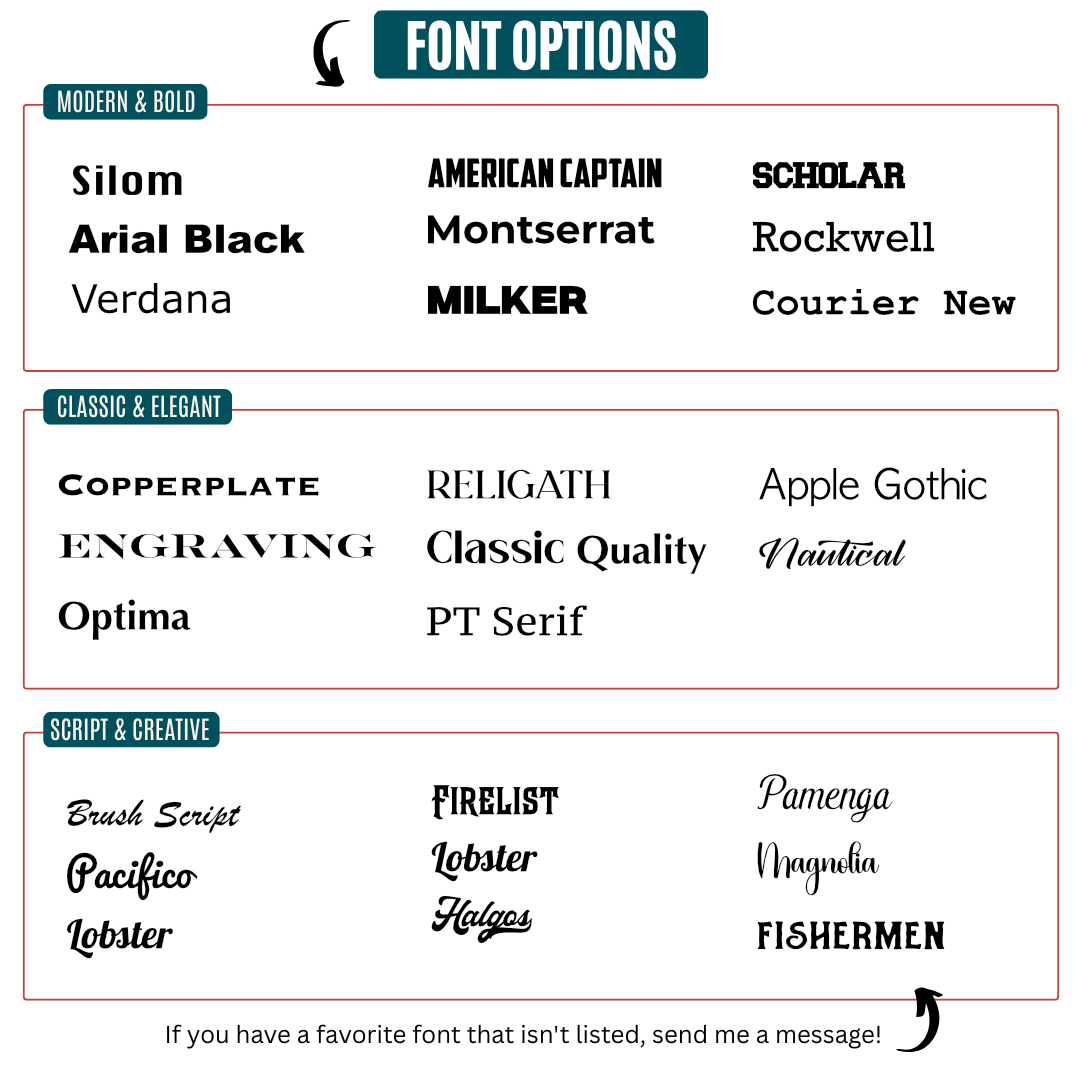 FONT OPTIONS

MODERN & BOLD

Silom
Arial Black
Verdana

AMERICAN CAPTAIN
Montserrat
MILKER

SCHOLAR
Rockwell
Courier New

CLASSIC & ELEGANT

COPPERPLATE
ENGRAVING
Optima

RELIGATH
Classic Quality
PT Serif

Apple Gothic
Nautical

SCRIPT & CREATIVE

Brush Script
Pacifico
Lobster

FIRELIST
Lobster
Halgos

Pamenga
Magnolia
FISHERMEN

If you have a favorite font that isn't listed, send me a message!